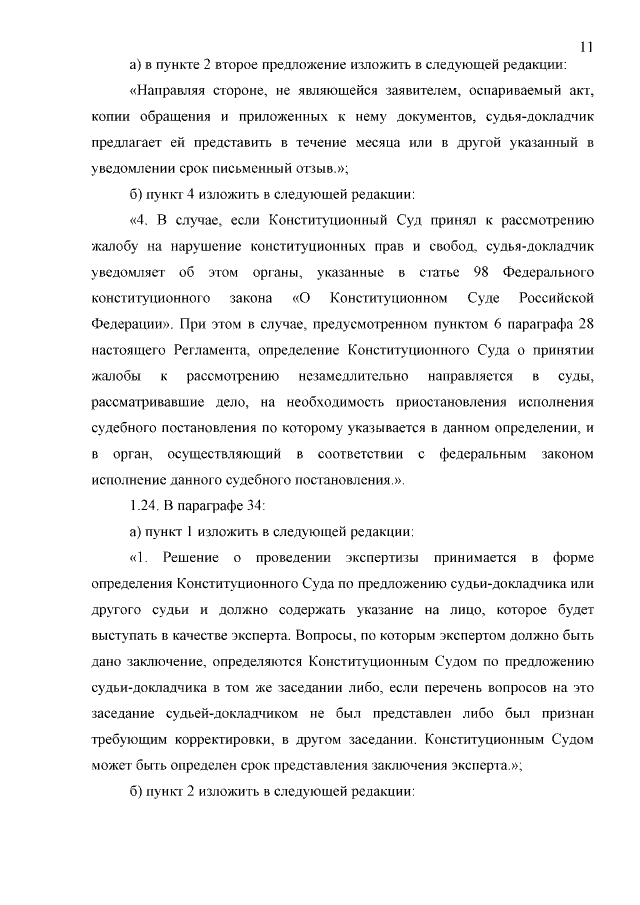 11

а) в пункте 2 второе предложение изложить в следующей редакции:

«Направляя стороне, не являющейся заявителем, оспариваемый акт, копии обращения и приложенных к нему документов, судья-докладчик предлагает ей представить в течение месяца или в другой указанный в уведомлении срок письменный отзыв.»;

б) пункт 4 изложить в следующей редакции:

«4. В случае, если Конституционный Суд принял к рассмотрению жалобу на нарушение конституционных прав и свобод, судья-докладчик уведомляет об этом органы, указанные в статье 98 Федерального конституционного закона «О Конституционном Суде Российской Федерации». При этом в случае, предусмотренном пунктом 6 параграфа 28 настоящего Регламента, определение Конституционного Суда о принятии жалобы к рассмотрению незамедлительно направляется в суды, рассматривавшие дело, на необходимость приостановления исполнения судебного постановления по которому указывается в данном определении, и в орган, осуществляющий в соответствии с федеральным законом исполнение данного судебного постановления.».

1.24. В параграфе 34:

а) пункт 1 изложить в следующей редакции:

«1. Решение о проведении экспертизы принимается в форме определения Конституционного Суда по предложению судьи-докладчика или другого судьи и должно содержать указание на лицо, которое будет выступать в качестве эксперта. Вопросы, по которым экспертом должно быть дано заключение, определяются Конституционным Судом по предложению судьи-докладчика в том же заседании либо, если перечень вопросов на это заседание судьей-докладчиком не был представлен либо был признан требующим корректировки, в другом заседании. Конституционным Судом может быть определен срок представления заключения эксперта.»;

б) пункт 2 изложить в следующей редакции: